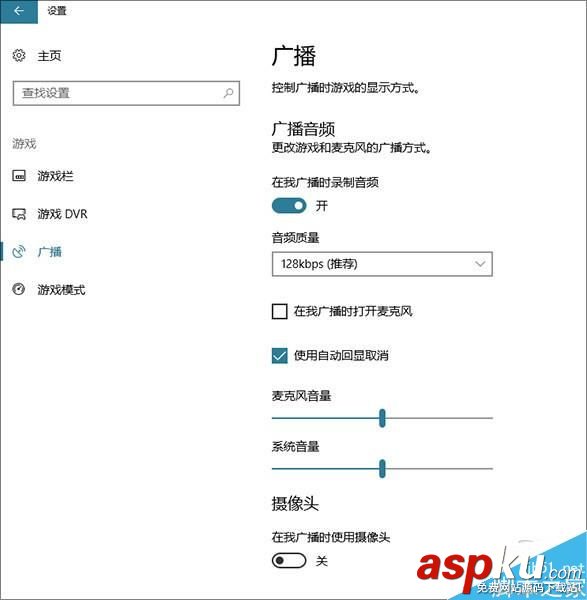 设置

主页

查找设置

游戏

游戏栏

游戏 DVR

广播

游戏模式

广播

控制广播时游戏的显示方式。

广播音频

更改游戏和麦克风的广播方式。

在我广播时录制音频

开

音频质量

128kbps (推荐)

在我广播时打开麦克风

使用自动回显取消

麦克风音量

系统音量

摄像头

在我广播时使用摄像头

关

aspku.com
免费网站源码下载站!